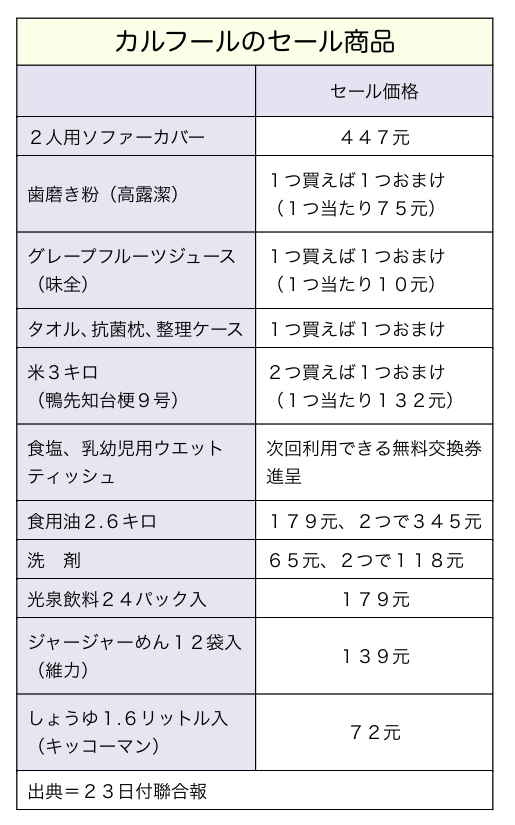 カルフールのセール商品

| | セール価格 |
|---|---|
| ２人用ソファーカバー | ４４７元 |
| 歯磨き粉（高露潔） | １つ買えば１つおまけ（１つ当たり７５元） |
| グレープフルーツジュース（味全） | １つ買えば１つおまけ（１つ当たり１０元） |
| タオル、抗菌枕、整理ケース | １つ買えば１つおまけ |
| 米３キロ（鴨先知台梗９号） | ２つ買えば１つおまけ（１つ当たり１３２元） |
| 食塩、乳幼児用ウエットティッシュ | 次回利用できる無料交換券進呈 |
| 食用油２.６キロ | １７９元、２つで３４５元 |
| 洗　剤 | ６５元、２つで１１８元 |
| 光泉飲料２４パック入 | １７９元 |
| ジャージャーめん１２袋入（維力） | １３９元 |
| しょうゆ1.6リットル入（キッコーマン） | ７２元 |

出典＝２３日付聯合報